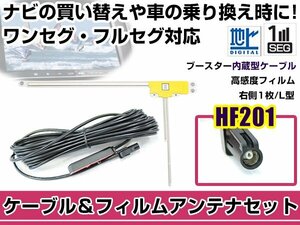 ナビの買い替えや車の乗り換え時に!
ワンセグ・フルセグ対応

地デジ
DIGITAL

1
SEG

ブースター内蔵型ケーブル
高感度フィルム
右側1枚/L型

HF201

ケーブル＆フィルムアンテナセット